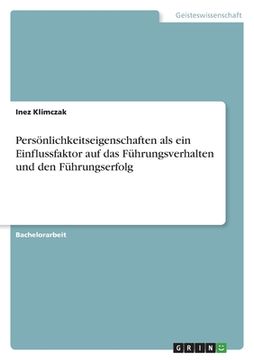 Geisteswissenschaft

Inez Klimczak

Persönlichkeitseigenschaften als ein Einflussfaktor auf das Führungsverhalten und den Führungserfolg

Bachelorarbeit

GRIN